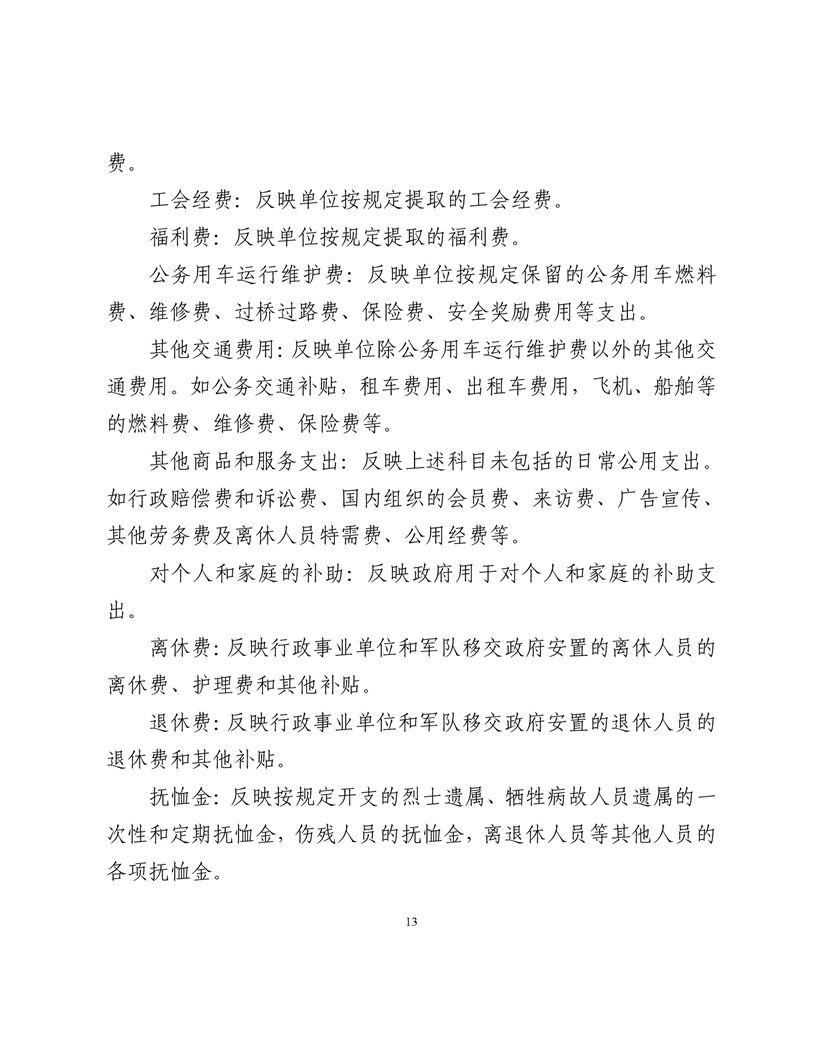 费。

工会经费：反映单位按规定提取的工会经费。

福利费：反映单位按规定提取的福利费。

公务用车运行维护费：反映单位按规定保留的公务用车燃料费、维修费、过桥过路费、保险费、安全奖励费用等支出。

其他交通费用：反映单位除公务用车运行维护费以外的其他交通费用。如公务交通补贴，租车费用、出租车费用，飞机、船舶等的燃料费、维修费、保险费等。

其他商品和服务支出：反映上述科目未包括的日常公用支出。如行政赔偿费和诉讼费、国内组织的会员费、来访费、广告宣传、其他劳务费及离休人员特需费、公用经费等。

对个人和家庭的补助：反映政府用于对个人和家庭的补助支出。

离休费：反映行政事业单位和军队移交政府安置的离休人员的离休费、护理费和其他补贴。

退休费：反映行政事业单位和军队移交政府安置的退休人员的退休费和其他补贴。

抚恤金：反映按规定开支的烈士遗属、牺牲病故人员遗属的一次性和定期抚恤金，伤残人员的抚恤金，离退休人员等其他人员的各项抚恤金。

13